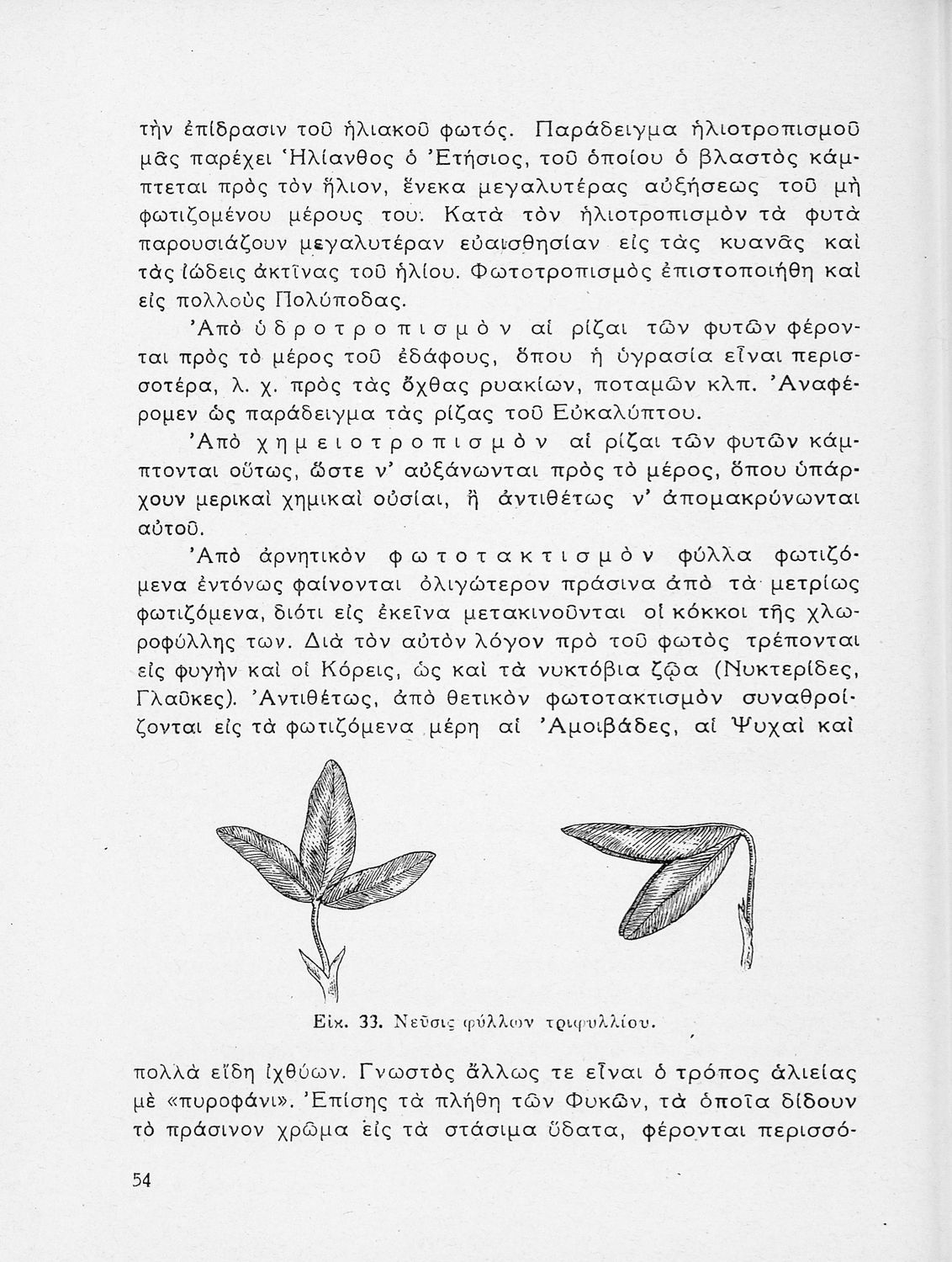 τὴν ἐπίδρασιν τοῦ ἡλιακοῦ φωτός. Παράδειγμα ἡλιοτροπισμοῦ μᾶς παρέχει Ἡλίανθος ὁ Ἐτήσιος, τοῦ ὁποίου ὁ βλαστὸς κάμπτεται πρὸς τὸν ἥλιον, ἕνεκα μεγαλυτέρας αὐξήσεως τοῦ μὴ φωτιζομένου μέρους του. Κατὰ τὸν ἡλιοτροπισμὸν τὰ φυτὰ παρουσιάζουν μεγαλυτέραν εὐαισθησίαν εἰς τὰς κυανᾶς καὶ τὰς ἰώδεις ἀκτῖνας τοῦ ἡλίου. Φωτοτροπισμὸς ἐπιστοποιήθη καὶ εἰς πολλοὺς Πολύποδας.

Ἀπὸ ὑδροτροπισμὸν αἱ ρίζαι τῶν φυτῶν φέρονται πρὸς τὸ μέρος τοῦ ἐδάφους, ὅπου ἡ ὑγρασία εἶναι περισσοτέρα, λ. χ. πρὸς τὰς ὄχθας ρυακίων, ποταμῶν κλπ. Ἀναφέρομεν ὡς παράδειγμα τὰς ρίζας τοῦ Εὐκαλύπτου.

Ἀπὸ χημειοτροπισμὸν αἱ ρίζαι τῶν φυτῶν κάμπτονται οὕτως, ὥστε ν' αὐξάνωνται πρὸς τὸ μέρος, ὅπου ὑπάρχουν μερικαὶ χημικαὶ οὐσίαι, ἢ ἀντιθέτως ν' ἀπομακρύνωνται αὐτοῦ.

Ἀπὸ ἀρνητικὸν φωτοτακτισμὸν φύλλα φωτιζόμενα ἐντόνως φαίνονται ὀλιγώτερον πράσινα ἀπὸ τὰ μετρίως φωτιζόμενα, διότι εἰς ἐκεῖνα μετακινοῦνται οἱ κόκκοι τῆς χλωροφύλλης των. Διὰ τὸν αὐτὸν λόγον πρὸ τοῦ φωτὸς τρέπονται εἰς φυγὴν καὶ οἱ Κόρεις, ὡς καὶ τὰ νυκτόβια ζῷα (Νυκτερίδες, Γλαῦκες). Ἀντιθέτως, ἀπὸ θετικὸν φωτοτακτισμὸν συναθροίζονται εἰς τὰ φωτιζόμενα μέρη αἱ Ἀμοιβάδες, αἱ Ψυχαὶ καὶ

Εἰκ. 33. Νεῦσις φύλλων τριφυλλίου.

πολλὰ εἴδη ἰχθύων. Γνωστὸς ἄλλως τε εἶναι ὁ τρόπος ἁλιείας μὲ «πυροφάνι». Ἐπίσης τὰ πλήθη τῶν Φυκῶν, τὰ ὁποῖα δίδουν τὸ πράσινον χρῶμα εἰς τὰ στάσιμα ὕδατα, φέρονται περισσό-

54